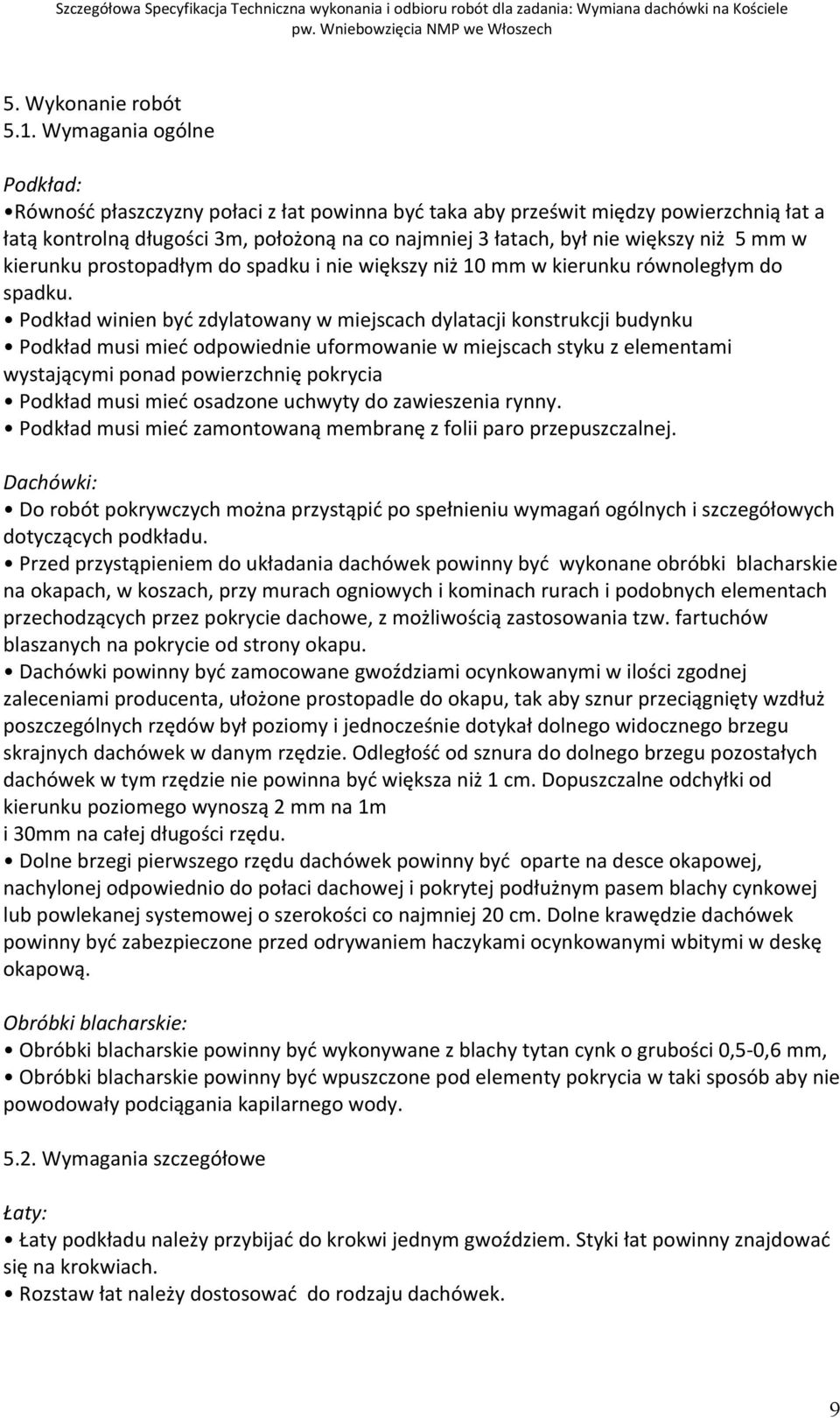 Szczegółowa Specyfikacja Techniczna wykonania i odbioru robót dla zadania: Wymiana dachówki na Kościele pw. Wniebowzięcia NMP we Włoszech

5. Wykonanie robót
5.1. Wymagania ogólne

Podkład:
•Równość płaszczyzny połaci z łat powinna być taka aby prześwit między powierzchnią łat a łatą kontrolną długości 3m, położoną na co najmniej 3 łatach, był nie większy niż 5 mm w kierunku prostopadłym do spadku i nie większy niż 10 mm w kierunku równoległym do spadku.
• Podkład winien być zdylatowany w miejscach dylatacji konstrukcji budynku
• Podkład musi mieć odpowiednie uformowanie w miejscach styku z elementami wystającymi ponad powierzchnię pokrycia
• Podkład musi mieć osadzone uchwyty do zawieszenia rynny.
• Podkład musi mieć zamontowaną membranę z folii paro przepuszczalnej.

Dachówki:
• Do robót pokrywczych można przystąpić po spełnieniu wymagań ogólnych i szczegółowych dotyczących podkładu.
• Przed przystąpieniem do układania dachówek powinny być wykonane obróbki blacharskie na okapach, w koszach, przy murach ogniowych i kominach rurach i podobnych elementach przechodzących przez pokrycie dachowe, z możliwością zastosowania tzw. fartuchów blaszanych na pokrycie od strony okapu.
• Dachówki powinny być zamocowane gwoździami ocynkowanymi w ilości zgodnej zaleceniami producenta, ułożone prostopadle do okapu, tak aby sznur przeciągnięty wzdłuż poszczególnych rzędów był poziomy i jednocześnie dotykał dolnego widocznego brzegu skrajnych dachówek w danym rzędzie. Odległość od sznura do dolnego brzegu pozostałych dachówek w tym rzędzie nie powinna być większa niż 1 cm. Dopuszczalne odchyłki od kierunku poziomego wynoszą 2 mm na 1m
i 30mm na całej długości rzędu.
• Dolne brzegi pierwszego rzędu dachówek powinny być oparte na desce okapowej, nachylonej odpowiednio do połaci dachowej i pokrytej podłużnym pasem blachy cynkowej lub powlekanej systemowej o szerokości co najmniej 20 cm. Dolne krawędzie dachówek powinny być zabezpieczone przed odrywaniem haczykami ocynkowanymi wbitymi w deskę okapową.

Obróbki blacharskie:
• Obróbki blacharskie powinny być wykonywane z blachy tytan cynk o grubości 0,5-0,6 mm,
• Obróbki blacharskie powinny być wpuszczone pod elementy pokrycia w taki sposób aby nie powodowały podciągania kapilarnego wody.

5.2. Wymagania szczegółowe

Łaty:
• Łaty podkładu należy przybijać do krokwi jednym gwoździem. Styki łat powinny znajdować się na krokwiach.
• Rozstaw łat należy dostosować do rodzaju dachówek.

9